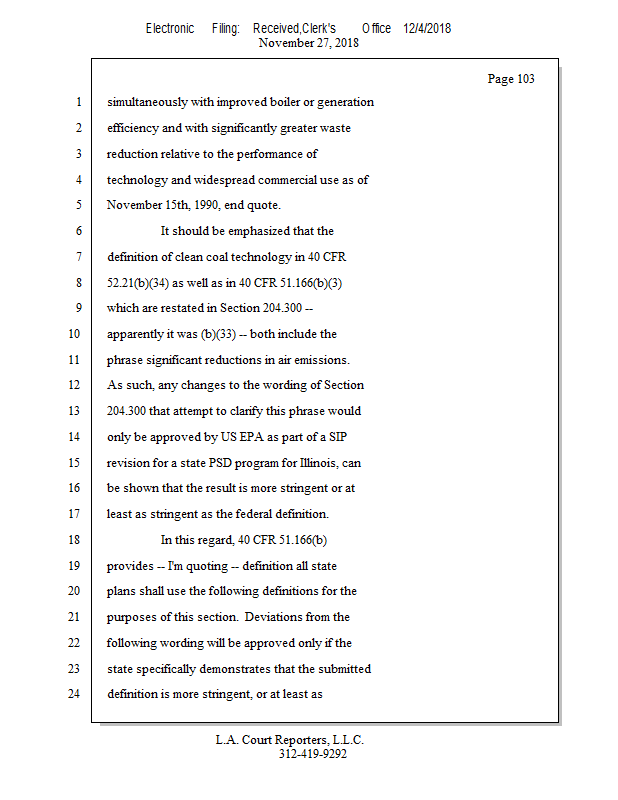 Electronic Filing: Received,Clerk's Office 12/4/2018
November 27, 2018

Page 103

1 simultaneously with improved boiler or generation
2 efficiency and with significantly greater waste
3 reduction relative to the performance of
4 technology and widespread commercial use as of
5 November 15th, 1990, end quote.
6 It should be emphasized that the
7 definition of clean coal technology in 40 CFR
8 52.21(b)(34) as well as in 40 CFR 51.166(b)(3)
9 which are restated in Section 204.300 --
10 apparently it was (b)(33) -- both include the
11 phrase significant reductions in air emissions.
12 As such, any changes to the wording of Section
13 204.300 that attempt to clarify this phrase would
14 only be approved by US EPA as part of a SIP
15 revision for a state PSD program for Illinois, can
16 be shown that the result is more stringent or at
17 least as stringent as the federal definition.
18 In this regard, 40 CFR 51.166(b)
19 provides -- I'm quoting -- definition all state
20 plans shall use the following definitions for the
21 purposes of this section. Deviations from the
22 following wording will be approved only if the
23 state specifically demonstrates that the submitted
24 definition is more stringent, or at least as

L.A. Court Reporters, L.L.C.
312-419-9292